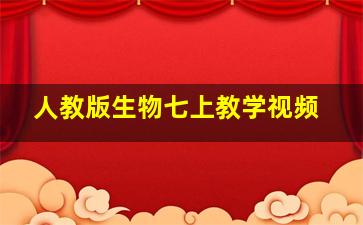 人教版生物七上教学视频